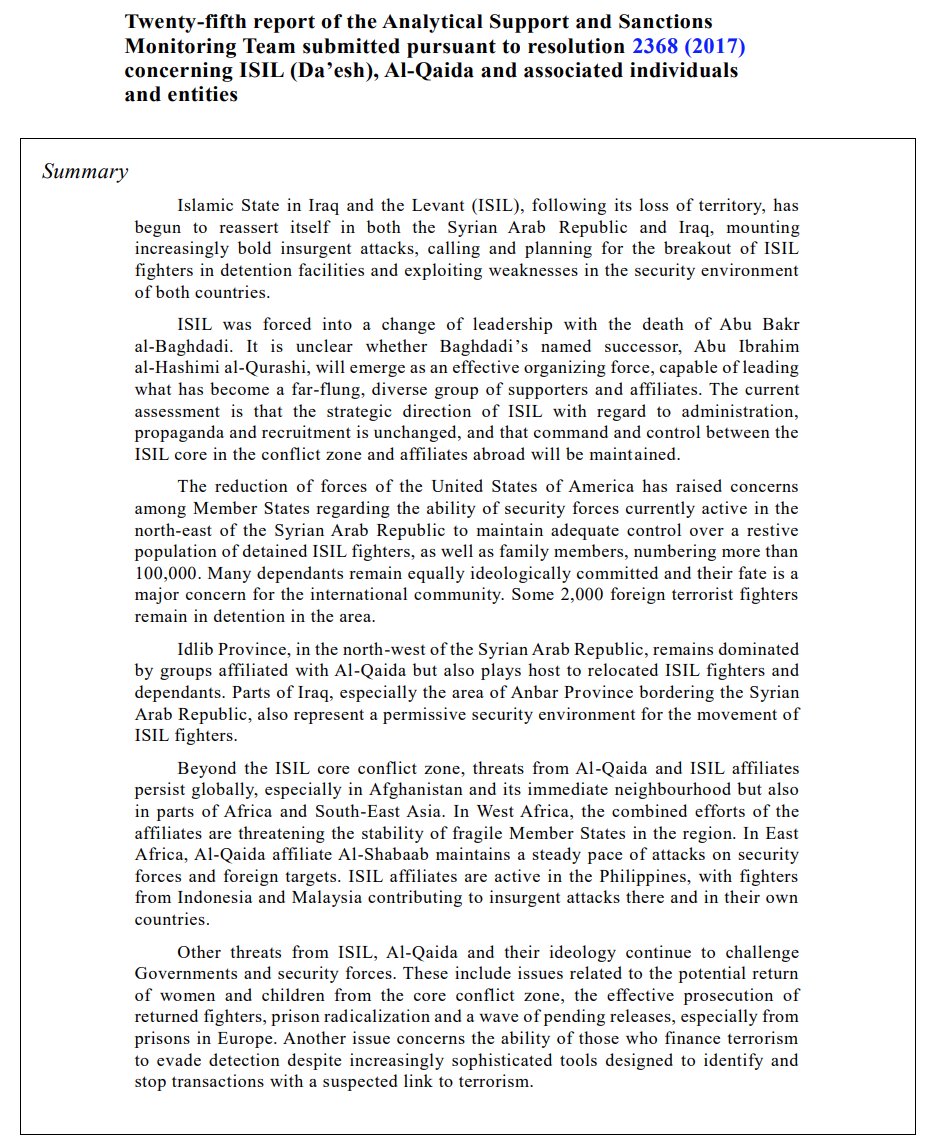 Twenty-fifth report of the Analytical Support and Sanctions Monitoring Team submitted pursuant to resolution 2368 (2017) concerning ISIL (Da'esh), Al-Qaida and associated individuals and entities

Summary

Islamic State in Iraq and the Levant (ISIL), following its loss of territory, has begun to reassert itself in both the Syrian Arab Republic and Iraq, mounting increasingly bold insurgent attacks, calling and planning for the breakout of ISIL fighters in detention facilities and exploiting weaknesses in the security environment of both countries.

ISIL was forced into a change of leadership with the death of Abu Bakr al-Baghdadi. It is unclear whether Baghdadi's named successor, Abu Ibrahim al-Hashimi al-Qurashi, will emerge as an effective organizing force, capable of leading what has become a far-flung, diverse group of supporters and affiliates. The current assessment is that the strategic direction of ISIL with regard to administration, propaganda and recruitment is unchanged, and that command and control between the ISIL core in the conflict zone and affiliates abroad will be maintained.

The reduction of forces of the United States of America has raised concerns among Member States regarding the ability of security forces currently active in the north-east of the Syrian Arab Republic to maintain adequate control over a restive population of detained ISIL fighters, as well as family members, numbering more than 100,000. Many dependants remain equally ideologically committed and their fate is a major concern for the international community. Some 2,000 foreign terrorist fighters remain in detention in the area.

Idlib Province, in the north-west of the Syrian Arab Republic, remains dominated by groups affiliated with Al-Qaida but also plays host to relocated ISIL fighters and dependants. Parts of Iraq, especially the area of Anbar Province bordering the Syrian Arab Republic, also represent a permissive security environment for the movement of ISIL fighters.

Beyond the ISIL core conflict zone, threats from Al-Qaida and ISIL affiliates persist globally, especially in Afghanistan and its immediate neighbourhood but also in parts of Africa and South-East Asia. In West Africa, the combined efforts of the affiliates are threatening the stability of fragile Member States in the region. In East Africa, Al-Qaida affiliate Al-Shabaab maintains a steady pace of attacks on security forces and foreign targets. ISIL affiliates are active in the Philippines, with fighters from Indonesia and Malaysia contributing to insurgent attacks there and in their own countries.

Other threats from ISIL, Al-Qaida and their ideology continue to challenge Governments and security forces. These include issues related to the potential return of women and children from the core conflict zone, the effective prosecution of returned fighters, prison radicalization and a wave of pending releases, especially from prisons in Europe. Another issue concerns the ability of those who finance terrorism to evade detection despite increasingly sophisticated tools designed to identify and stop transactions with a suspected link to terrorism.